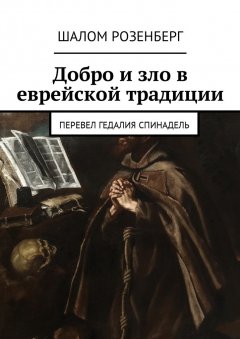 ШАЛОМ РОЗЕНБЕРГ

Добро и зло в еврейской традиции

ПЕРЕВЕЛ ГЕДАЛИЯ СПИНАДЕЛЬ